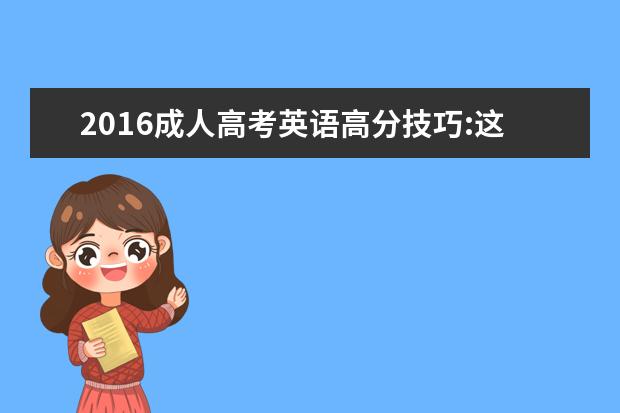 2016成人高考英语高分技巧:这